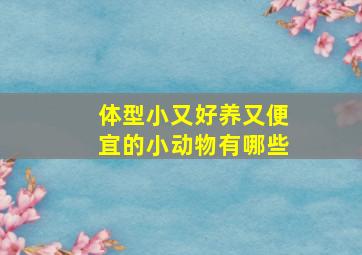 体型小又好养又便宜的小动物有哪些